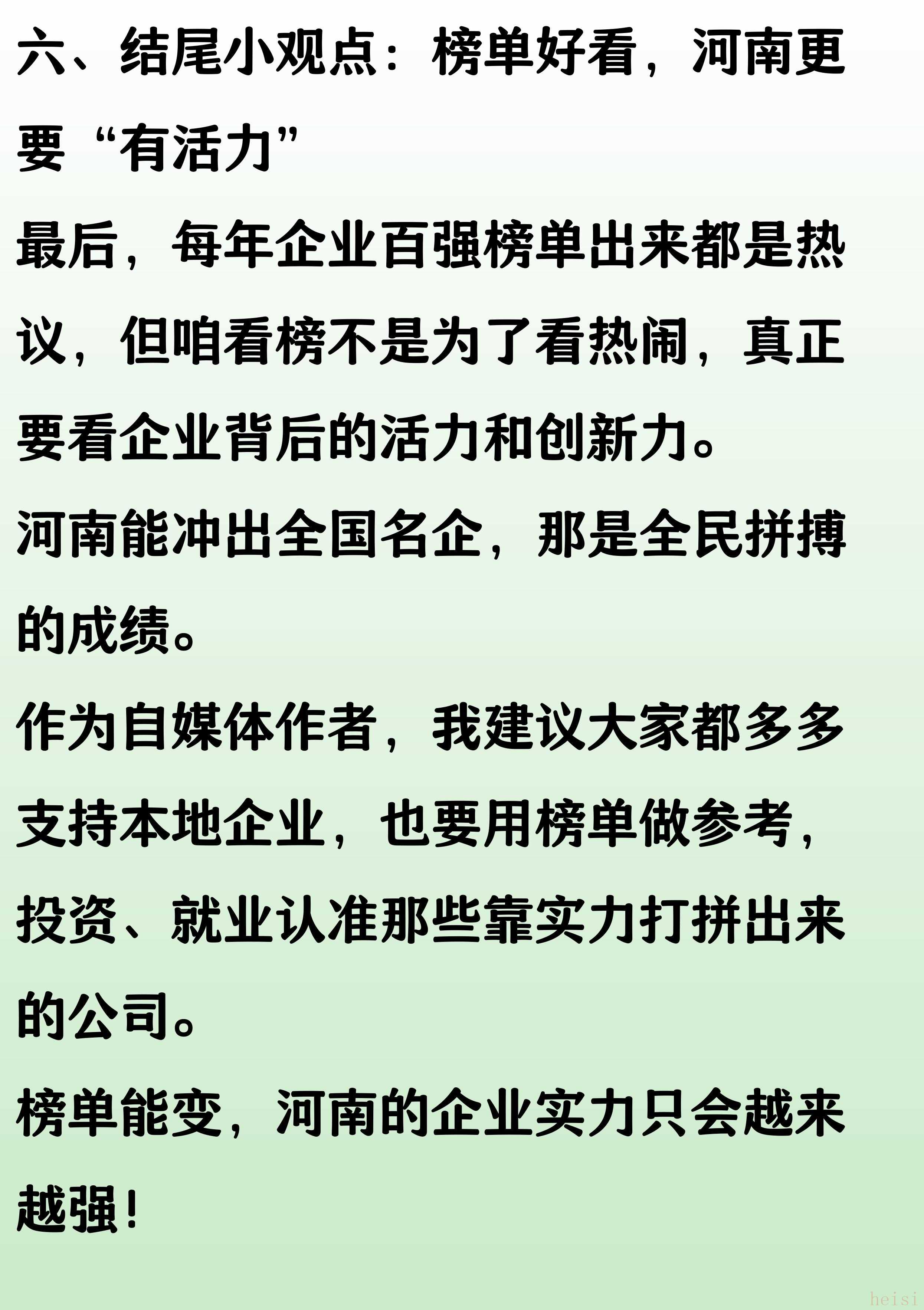 六、结尾小观点：榜单好看，河南更要“有活力”

最后，每年企业百强榜单出来都是热议，但咱看榜不是为了看热闹，真正要看企业背后的活力和创新力。

河南能冲出全国名企，那是全民拼搏的成绩。

作为自媒体作者，我建议大家都多多支持本地企业，也要用榜单做参考，投资、就业认准那些靠实力打拼出来的公司。

榜单能变，河南的企业实力只会越来越强！

heisi